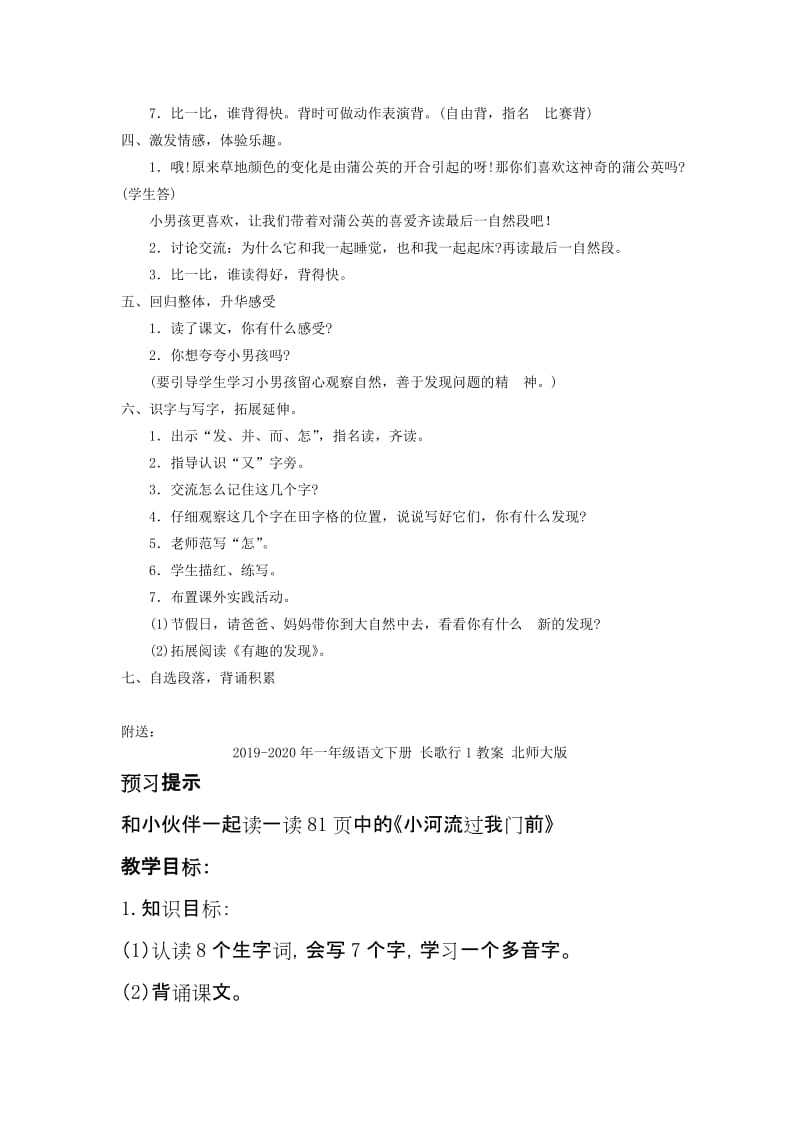 7．比一比，谁背得快。背时可做动作表演背。(自由背，指名　比赛背)
四、激发情感，体验乐趣。
1．哦!原来草地颜色的变化是由蒲公英的开合引起的呀!那你们喜欢这神奇的蒲公英吗?(学生答)
小男孩更喜欢，让我们带着对蒲公英的喜爱齐读最后一自然段吧！
2．讨论交流：为什么它和我一起睡觉，也和我一起起床?再读最后一自然段。
3．比一比，谁读得好，背得快。
五、回归整体，升华感受
1．读了课文，你有什么感受?
2．你想夸夸小男孩吗?
(要引导学生学习小男孩留心观察自然，善于发现问题的精　神。)
六、识字与写字，拓展延伸。
1．出示“发、并、而、怎”，指名读，齐读。
2．指导认识“又”字旁。
3．交流怎么记住这几个字?
4．仔细观察这几个字在田字格的位置，说说写好它们，你有什么发现?
5．老师范写“怎”。
6．学生描红、练写。
7．布置课外实践活动。
(1)节假日，请爸爸、妈妈带你到大自然中去，看看你有什么　新的发现?
(2)拓展阅读《有趣的发现》。
七、自选段落，背诵积累

附送：
2019-2020年一年级语文下册 长歌行1教案 北师大版
预习提示
和小伙伴一起读一读81页中的《小河流过我门前》
教学目标:
1.知识目标:
(1)认读8个生字词,会写7个字,学习一个多音字。
(2)背诵课文。